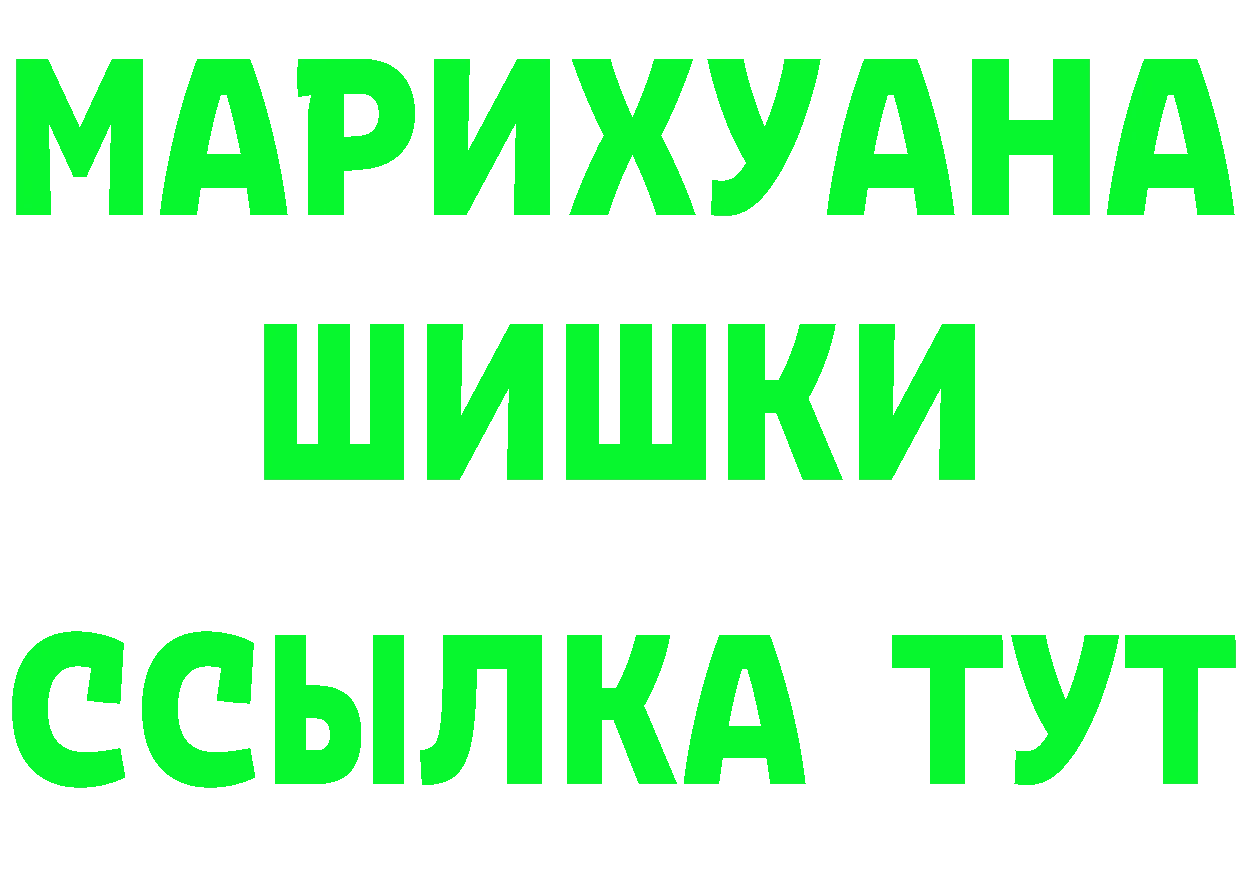 МАРИХУАНА
ШИШКИ
ССЫЛКА ТУТ